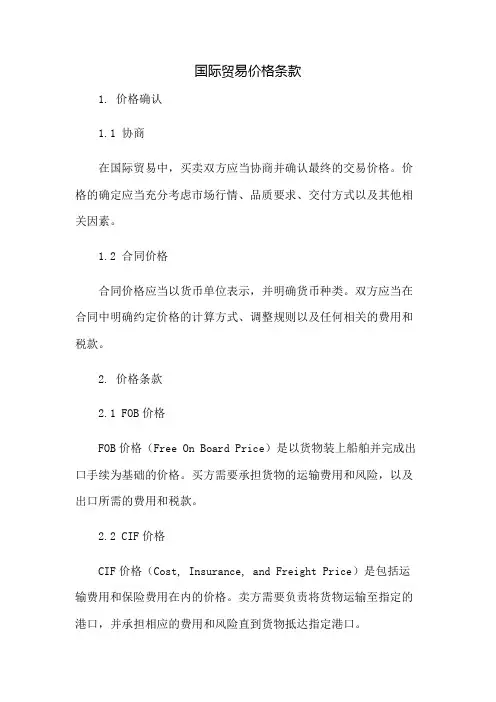 国际贸易价格条款

1. 价格确认

1.1 协商

在国际贸易中，买卖双方应当协商并确认最终的交易价格。价格的确定应当充分考虑市场行情、品质要求、交付方式以及其他相关因素。

1.2 合同价格

合同价格应当以货币单位表示，并明确货币种类。双方应当在合同中明确约定价格的计算方式、调整规则以及任何相关的费用和税款。

2. 价格条款

2.1 FOB价格

FOB价格（Free On Board Price）是以货物装上船舶并完成出口手续为基础的价格。买方需要承担货物的运输费用和风险，以及出口所需的费用和税款。

2.2 CIF价格

CIF价格（Cost, Insurance, and Freight Price）是包括运输费用和保险费用在内的价格。卖方需要负责将货物运输至指定的港口，并承担相应的费用和风险直到货物抵达指定港口。